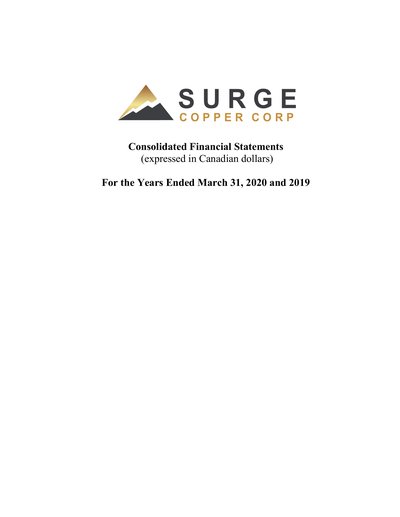 SURGE
COPPER CORP

Consolidated Financial Statements
(expressed in Canadian dollars)

For the Years Ended March 31, 2020 and 2019